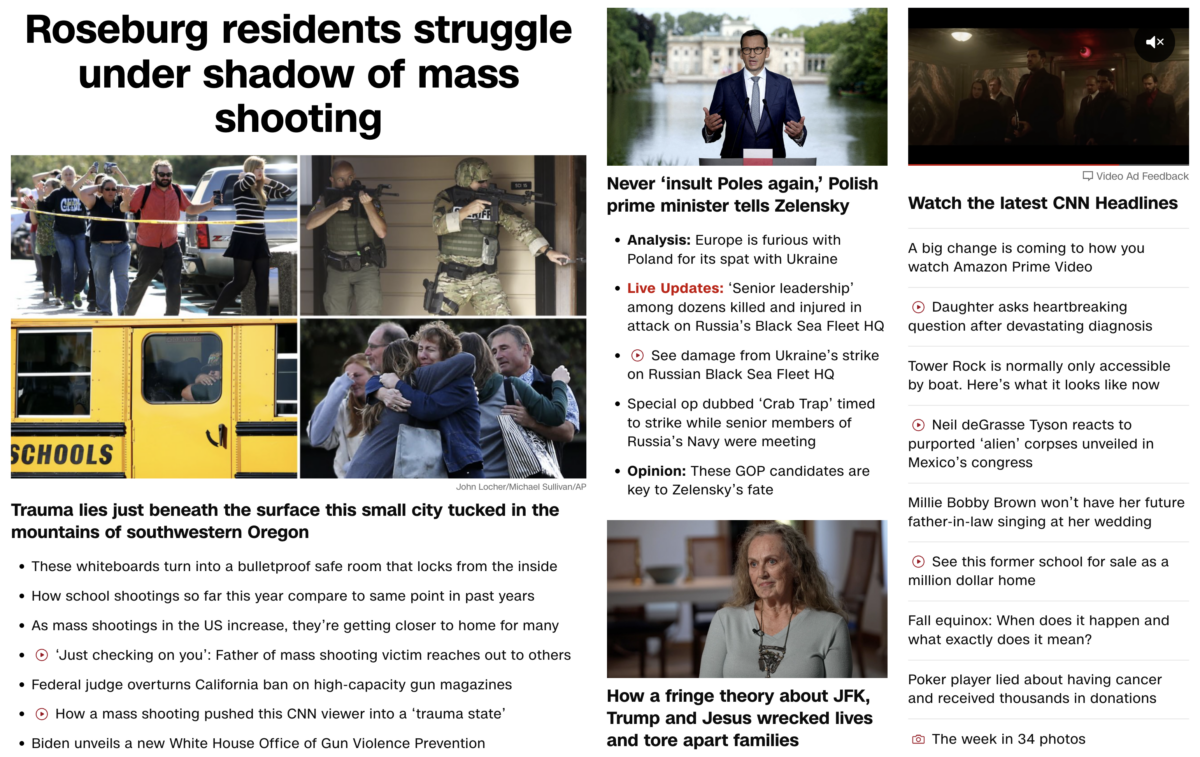 Roseburg residents struggle under shadow of mass shooting

SCHOOLS

John Locher/Michael Sullivan/AP

Trauma lies just beneath the surface this small city tucked in the mountains of southwestern Oregon

- These whiteboards turn into a bulletproof safe room that locks from the inside
- How school shootings so far this year compare to same point in past years
- As mass shootings in the US increase, they're getting closer to home for many
- 'Just checking on you': Father of mass shooting victim reaches out to others
- Federal judge overturns California ban on high-capacity gun magazines
- How a mass shooting pushed this CNN viewer into a 'trauma state'
- Biden unveils a new White House Office of Gun Violence Prevention

Never 'insult Poles again,' Polish prime minister tells Zelensky

- Analysis: Europe is furious with Poland for its spat with Ukraine
- Live Updates: 'Senior leadership' among dozens killed and injured in attack on Russia's Black Sea Fleet HQ
- See damage from Ukraine's strike on Russian Black Sea Fleet HQ
- Special op dubbed 'Crab Trap' timed to strike while senior members of Russia's Navy were meeting
- Opinion: These GOP candidates are key to Zelensky's fate

How a fringe theory about JFK, Trump and Jesus wrecked lives and tore apart families

Video Ad Feedback

Watch the latest CNN Headlines

A big change is coming to how you watch Amazon Prime Video

Daughter asks heartbreaking question after devastating diagnosis

Tower Rock is normally only accessible by boat. Here's what it looks like now

Neil deGrasse Tyson reacts to purported 'alien' corpses unveiled in Mexico's congress

Millie Bobby Brown won't have her future father-in-law singing at her wedding

See this former school for sale as a million dollar home

Fall equinox: When does it happen and what exactly does it mean?

Poker player lied about having cancer and received thousands in donations

The week in 34 photos